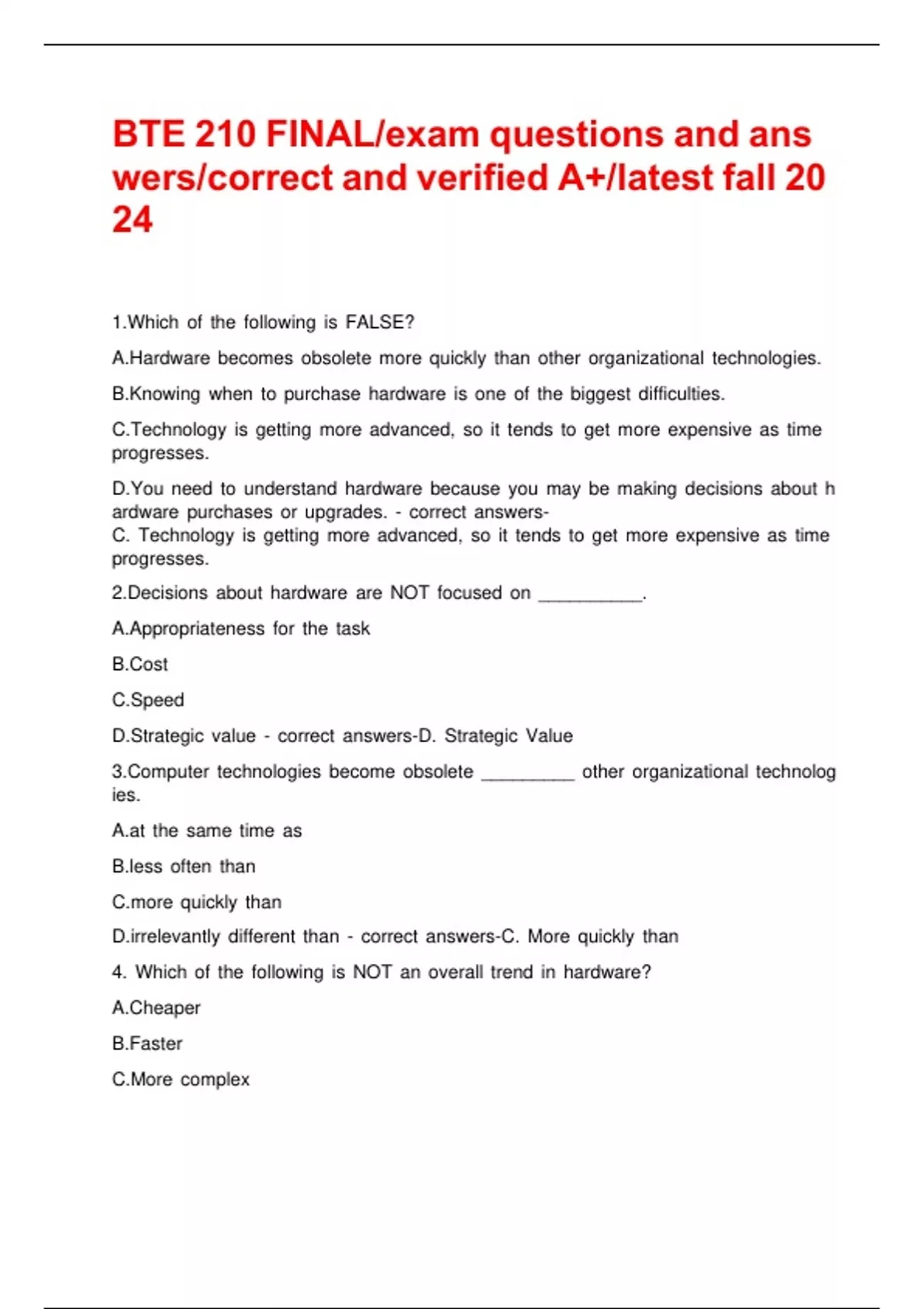 BTE 210 FINAL/exam questions and answers/correct and verified A+/latest fall 2024

1.Which of the following is FALSE?

A.Hardware becomes obsolete more quickly than other organizational technologies.

B.Knowing when to purchase hardware is one of the biggest difficulties.

C.Technology is getting more advanced, so it tends to get more expensive as time progresses.

D.You need to understand hardware because you may be making decisions about hardware purchases or upgrades. - correct answers-
C. Technology is getting more advanced, so it tends to get more expensive as time progresses.

2.Decisions about hardware are NOT focused on __________.

A.Appropriateness for the task

B.Cost

C.Speed

D.Strategic value - correct answers-D. Strategic Value

3.Computer technologies become obsolete _________ other organizational technologies.

A.at the same time as

B.less often than

C.more quickly than

D.irrelevantly different than - correct answers-C. More quickly than

4. Which of the following is NOT an overall trend in hardware?

A.Cheaper

B.Faster

C.More complex